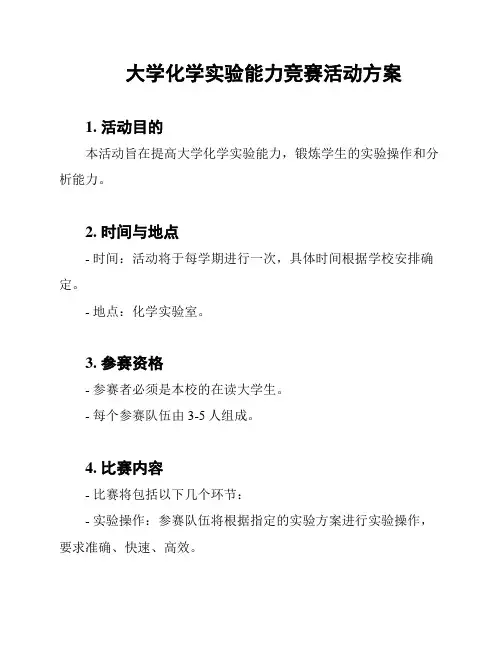 大学化学实验能力竞赛活动方案

1. 活动目的

本活动旨在提高大学化学实验能力，锻炼学生的实验操作和分析能力。

2. 时间与地点

- 时间：活动将于每学期进行一次，具体时间根据学校安排确定。

- 地点：化学实验室。

3. 参赛资格

- 参赛者必须是本校的在读大学生。

- 每个参赛队伍由 3-5 人组成。

4. 比赛内容

- 比赛将包括以下几个环节：

- 实验操作：参赛队伍将根据指定的实验方案进行实验操作，要求准确、快速、高效。